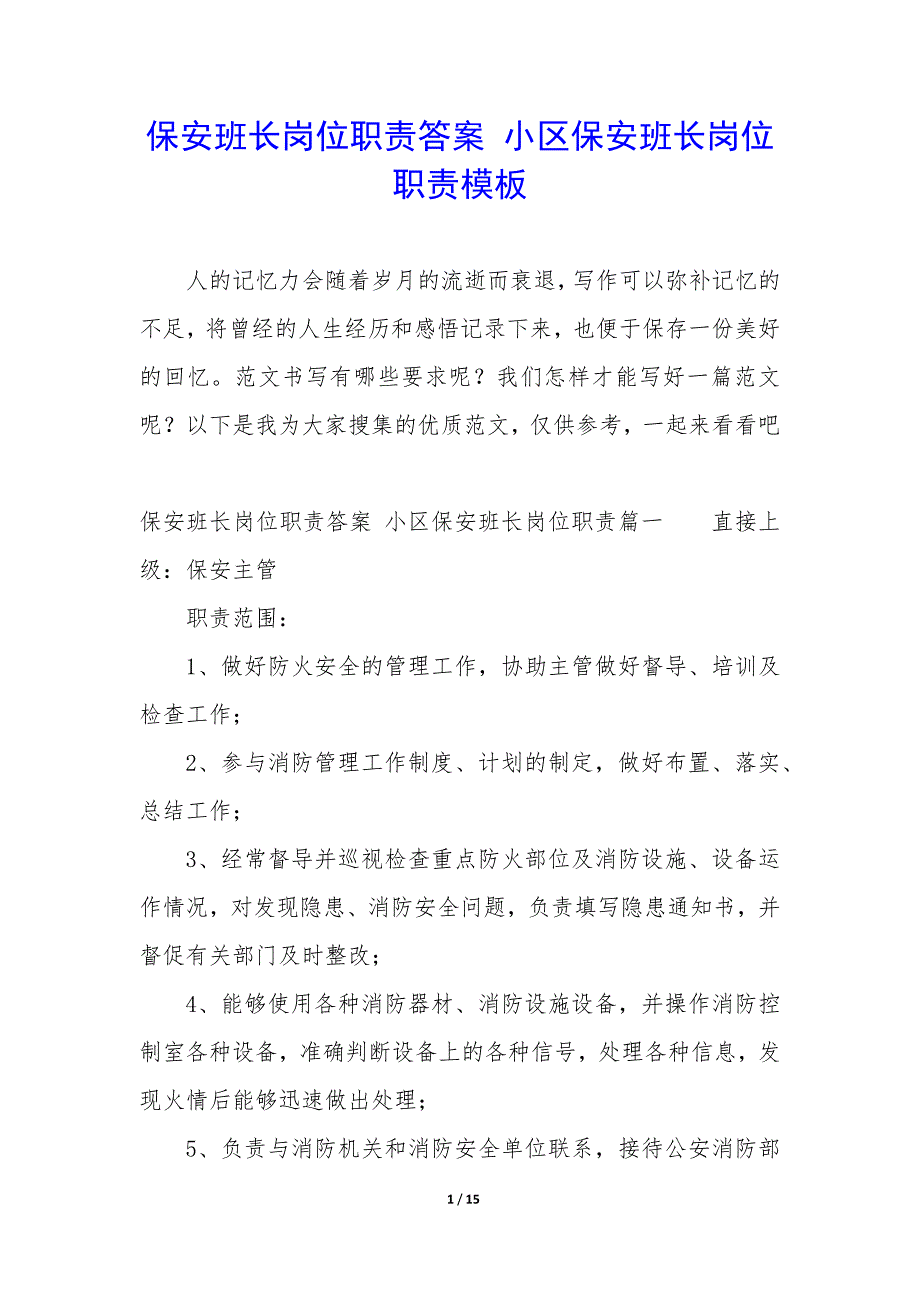 保安班长岗位职责答案 小区保安班长岗位职责模板

人的记忆力会随着岁月的流逝而衰退，写作可以弥补记忆的不足，将曾经的人生经历和感悟记录下来，也便于保存一份美好的回忆。范文书写有哪些要求呢？我们怎样才能写好一篇范文呢？以下是我为大家搜集的优质范文，仅供参考，一起来看看吧

保安班长岗位职责答案 小区保安班长岗位职责篇一 直接上级：保安主管

职责范围：

1、做好防火安全的管理工作，协助主管做好督导、培训及检查工作；

2、参与消防管理工作制度、计划的制定，做好布置、落实、总结工作；

3、经常督导并巡视检查重点防火部位及消防设施、设备运作情况，对发现隐患、消防安全问题，负责填写隐患通知书，并督促有关部门及时整改；

4、能够使用各种消防器材、消防设施设备，并操作消防控制室各种设备，准确判断设备上的各种信号，处理各种信息，发现火情后能够迅速做出处理；

5、负责与消防机关和消防安全单位联系，接待公安消防部

1 / 15